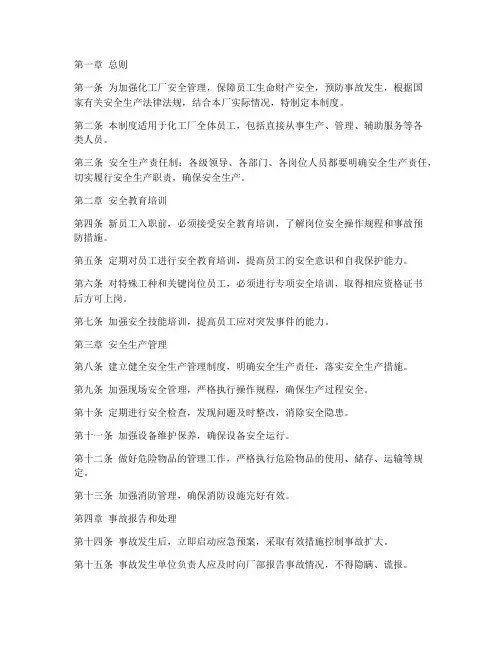 第一章 总则

第一条 为加强化工厂安全管理，保障员工生命财产安全，预防事故发生，根据国家有关安全生产法律法规，结合本厂实际情况，特制定本制度。

第二条 本制度适用于化工厂全体员工，包括直接从事生产、管理、辅助服务等各类人员。

第三条 安全生产责任制：各级领导、各部门、各岗位人员都要明确安全生产责任，切实履行安全生产职责，确保安全生产。

第二章 安全教育培训

第四条 新员工入职前，必须接受安全教育培训，了解岗位安全操作规程和事故预防措施。

第五条 定期对员工进行安全教育培训，提高员工的安全意识和自我保护能力。

第六条 对特殊工种和关键岗位员工，必须进行专项安全培训，取得相应资格证书后方可上岗。

第七条 加强安全技能培训，提高员工应对突发事件的能力。

第三章 安全生产管理

第八条 建立健全安全生产管理制度，明确安全生产责任，落实安全生产措施。

第九条 加强现场安全管理，严格执行操作规程，确保生产过程安全。

第十条 定期进行安全检查，发现问题及时整改，消除安全隐患。

第十一条 加强设备维护保养，确保设备安全运行。

第十二条 做好危险物品的管理工作，严格执行危险物品的使用、储存、运输等规定。

第十三条 加强消防管理，确保消防设施完好有效。

第四章 事故报告和处理

第十四条 事故发生后，立即启动应急预案，采取有效措施控制事故扩大。

第十五条 事故发生单位负责人应及时向厂部报告事故情况，不得隐瞒、谎报。